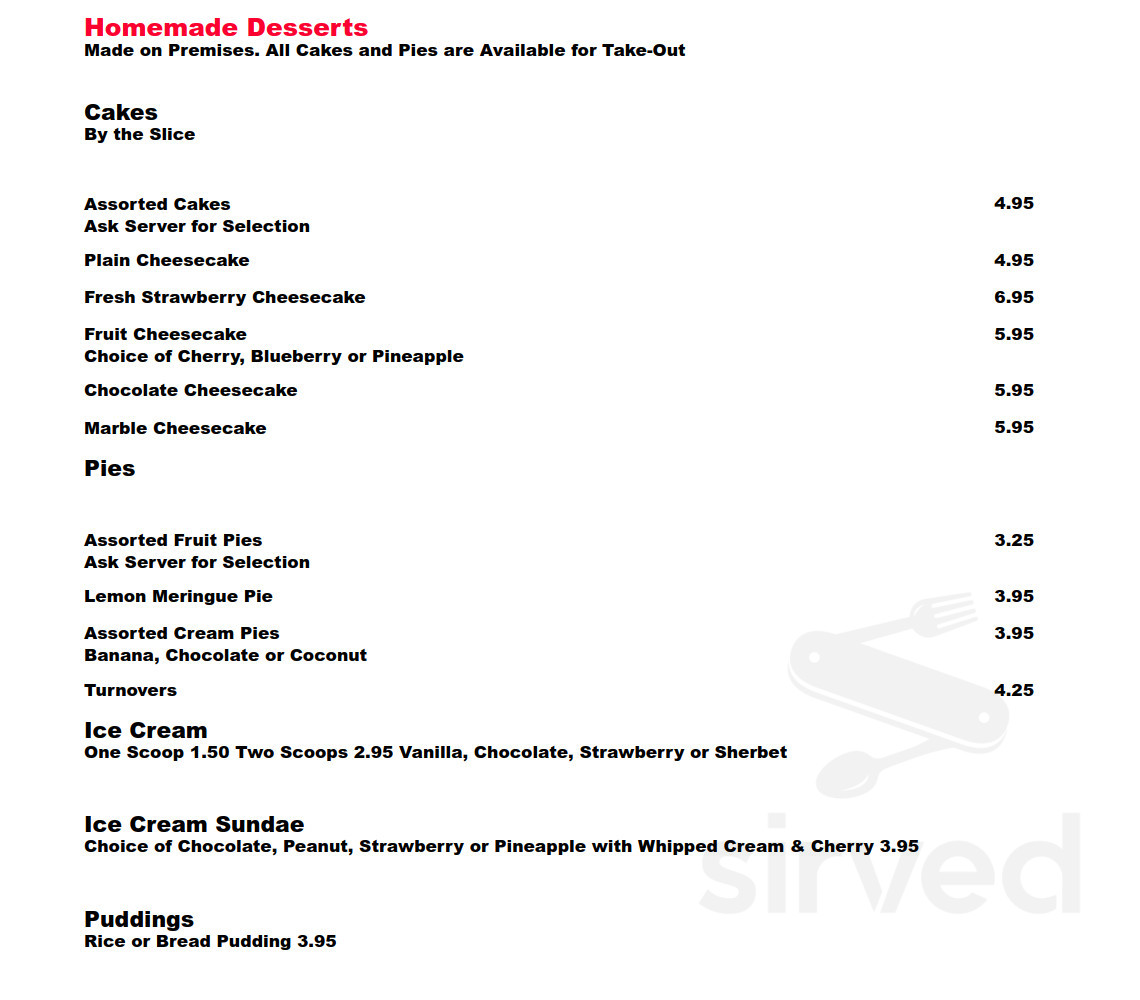 Homemade Desserts
Made on Premises. All Cakes and Pies are Available for Take-Out

Cakes
By the Slice

Assorted Cakes 4.95
Ask Server for Selection

Plain Cheesecake 4.95

Fresh Strawberry Cheesecake 6.95

Fruit Cheesecake 5.95
Choice of Cherry, Blueberry or Pineapple

Chocolate Cheesecake 5.95

Marble Cheesecake 5.95

Pies

Assorted Fruit Pies 3.25
Ask Server for Selection

Lemon Meringue Pie 3.95

Assorted Cream Pies 3.95
Banana, Chocolate or Coconut

Turnovers 4.25

Ice Cream
One Scoop 1.50 Two Scoops 2.95 Vanilla, Chocolate, Strawberry or Sherbet

Ice Cream Sundae
Choice of Chocolate, Peanut, Strawberry or Pineapple with Whipped Cream & Cherry 3.95

Puddings
Rice or Bread Pudding 3.95

sirved